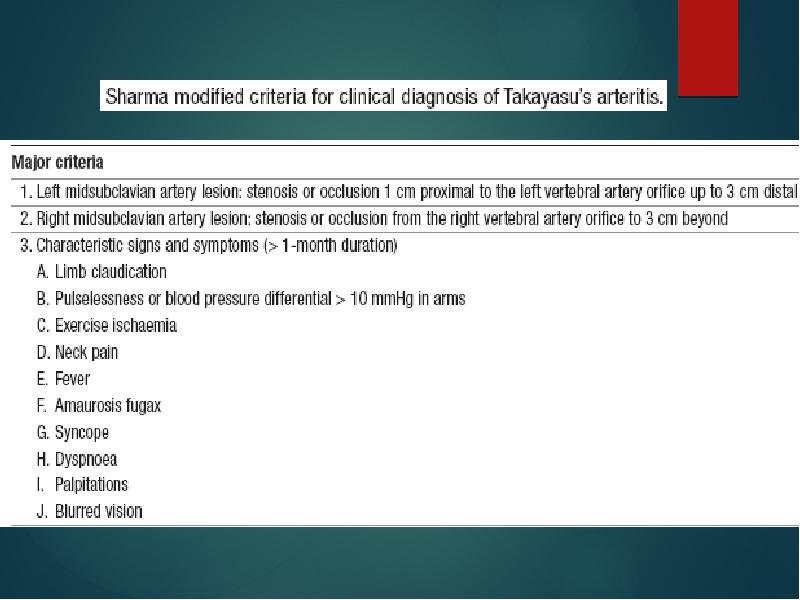 Sharma modified criteria for clinical diagnosis of Takayasu's arteritis.

Major criteria

1. Left midsubclavian artery lesion: stenosis or occlusion 1 cm proximal to the left vertebral artery orifice up to 3 cm distal

2. Right midsubclavian artery lesion: stenosis or occlusion from the right vertebral artery orifice to 3 cm beyond

3. Characteristic signs and symptoms (> 1-month duration)

A. Limb claudication

B. Pulselessness or blood pressure differential > 10 mmHg in arms

C. Exercise ischaemia

D. Neck pain

E. Fever

F. Amaurosis fugax

G. Syncope

H. Dyspnoea

I. Palpitations

J. Blurred vision